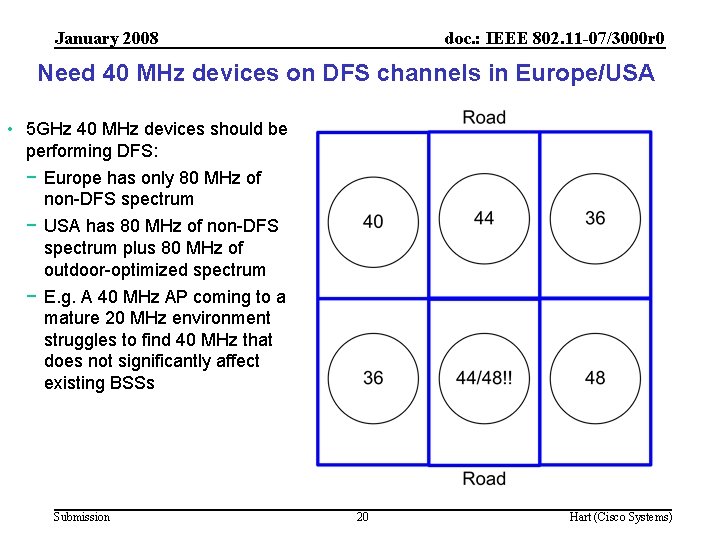 January 2008

doc.: IEEE 802.11-07/3000r0

Need 40 MHz devices on DFS channels in Europe/USA

• 5GHz 40 MHz devices should be performing DFS:
− Europe has only 80 MHz of non-DFS spectrum
− USA has 80 MHz of non-DFS spectrum plus 80 MHz of outdoor-optimized spectrum
− E.g. A 40 MHz AP coming to a mature 20 MHz environment struggles to find 40 MHz that does not significantly affect existing BSSs

Road

40

44

36

36

44/48!!

48

Road

Submission

20

Hart (Cisco Systems)